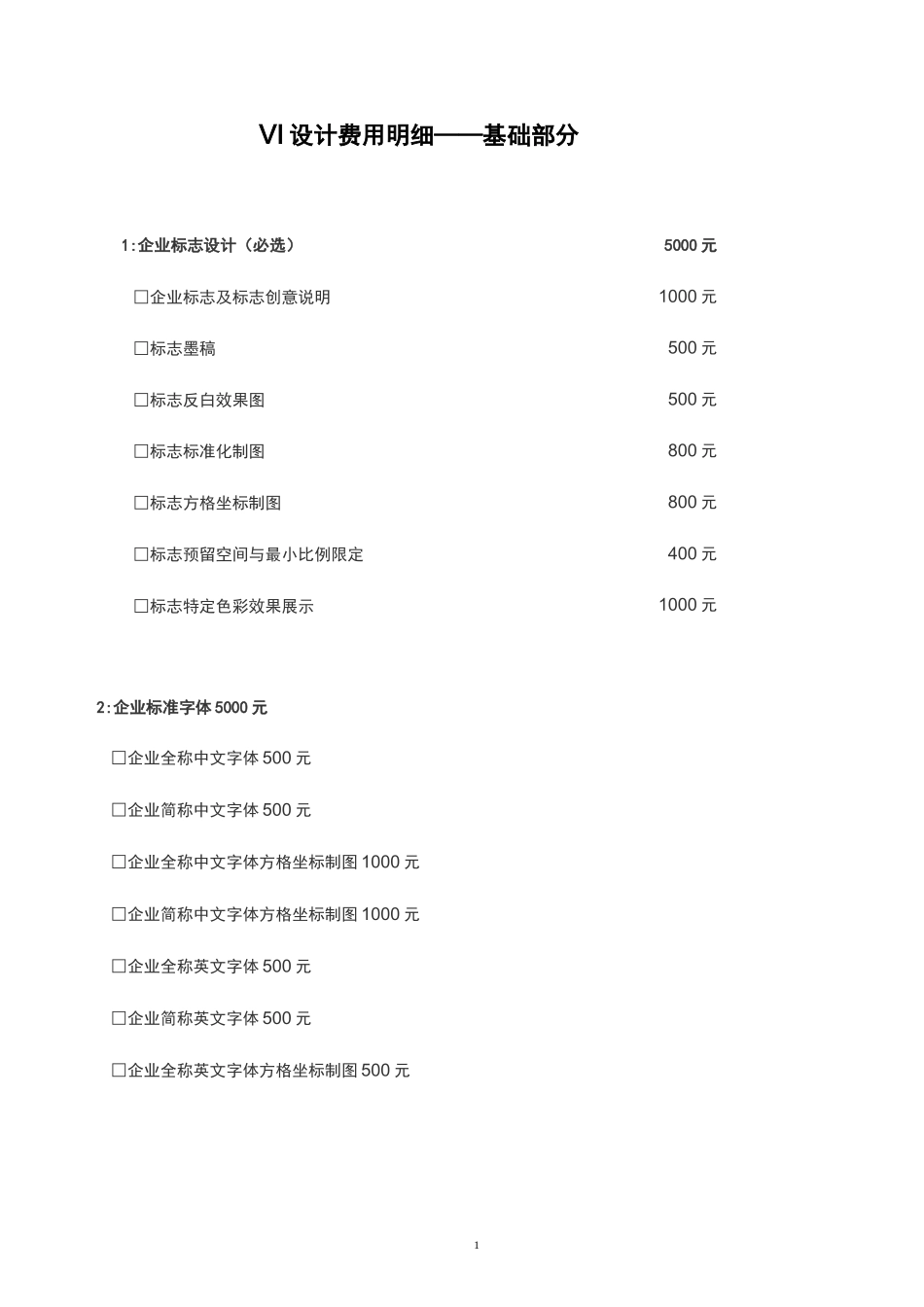 VI 设计费用明细——基础部分

1:企业标志设计（必选） 5000 元

□企业标志及标志创意说明 1000 元

□标志墨稿 500 元

□标志反白效果图 500 元

□标志标准化制图 800 元

□标志方格坐标制图 800 元

□标志预留空间与最小比例限定 400 元

□标志特定色彩效果展示 1000 元

2:企业标准字体 5000 元

□企业全称中文字体 500 元

□企业简称中文字体 500 元

□企业全称中文字体方格坐标制图 1000 元

□企业简称中文字体方格坐标制图 1000 元

□企业全称英文字体 500 元

□企业简称英文字体 500 元

□企业全称英文字体方格坐标制图 500 元

1